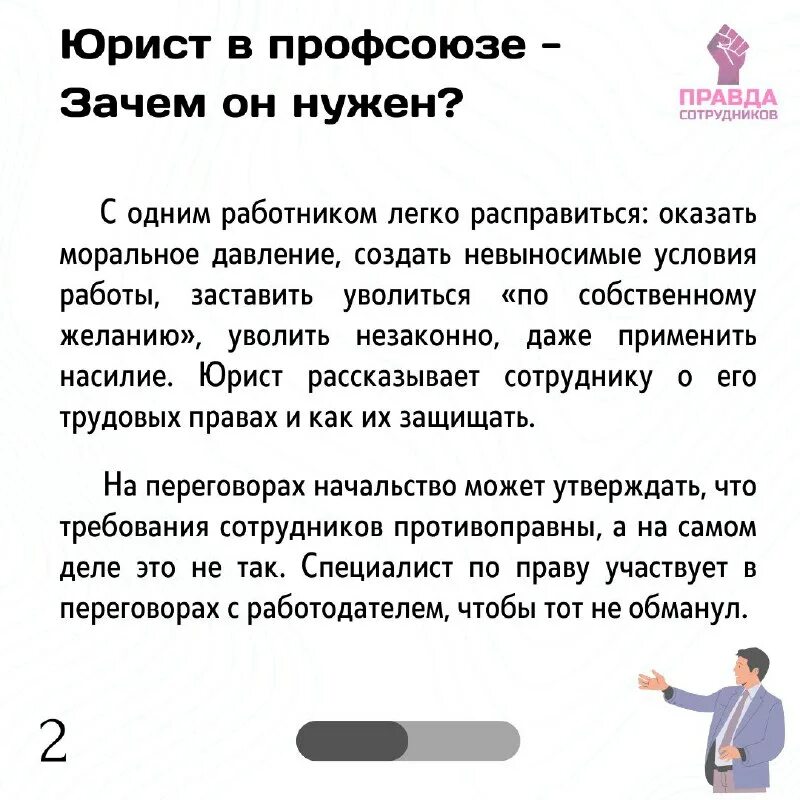 Юрист в профсоюзе - Зачем он нужен?

ПРАВДА
СОТРУДНИКОВ

С одним работником легко расправиться: оказать моральное давление, создать невыносимые условия работы, заставить уволиться «по собственному желанию», уволить незаконно, даже применить насилие. Юрист рассказывает сотруднику о его трудовых правах и как их защищать.

На переговорах начальство может утверждать, что требования сотрудников противоправны, а на самом деле это не так. Специалист по праву участвует в переговорах с работодателем, чтобы тот не обманул.

2